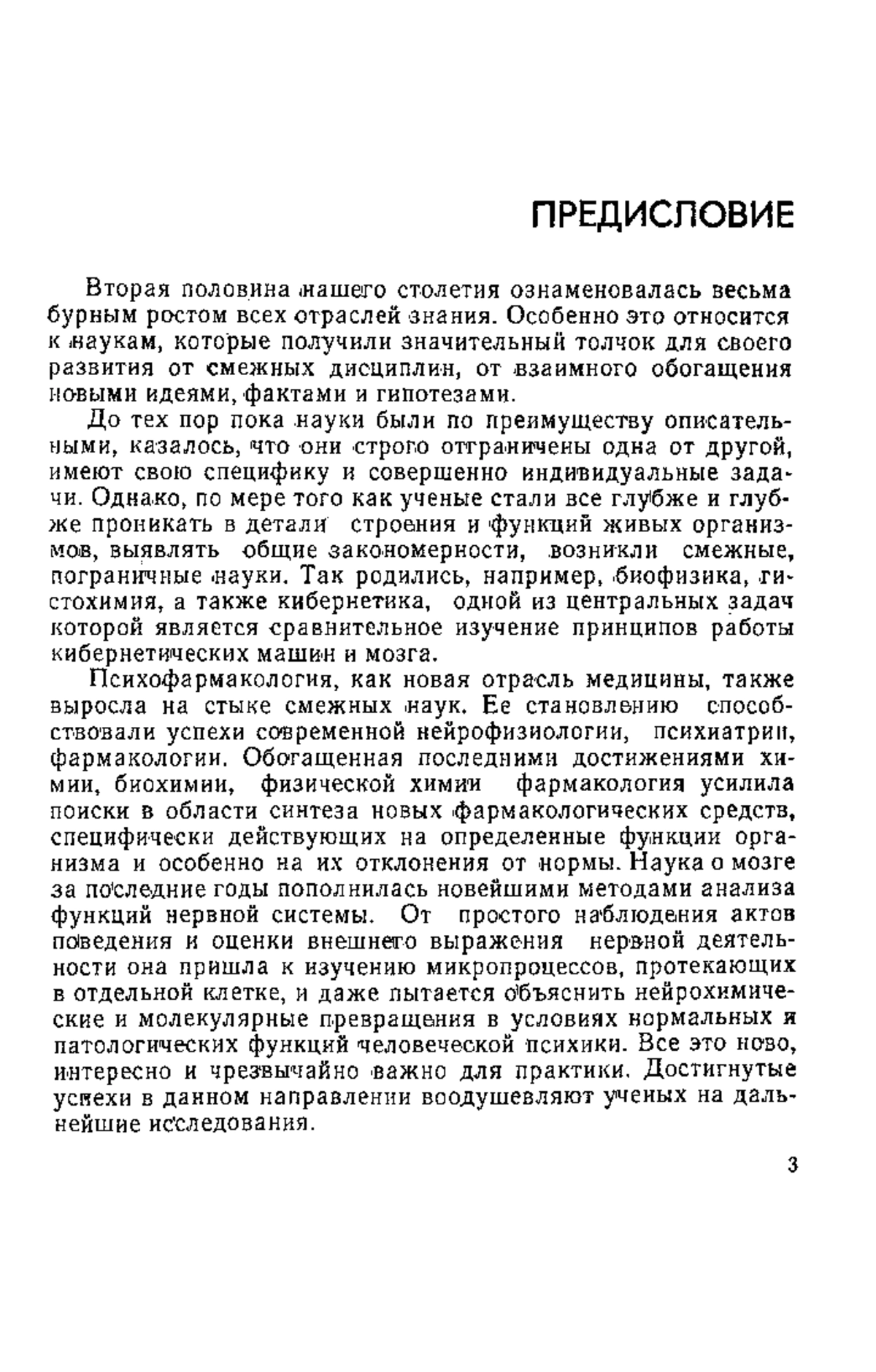 ПРЕДИСЛОВИЕ

Вторая половина нашего столетия ознаменовалась весьма бурным ростом всех отраслей знания. Особенно это относится к наукам, которые получили значительный толчок для своего развития от смежных дисциплин, от взаимного обогащения новыми идеями, фактами и гипотезами.

До тех пор пока науки были по преимуществу описательными, казалось, что они строго отграничены одна от другой, имеют свою специфику и совершенно индивидуальные задачи. Однако, по мере того как ученые стали все глубже и глубже проникать в детали строения и функций живых организмов, выявлять общие закономерности, возникли смежные, пограничные науки. Так родились, например, биофизика, гистохимия, а также кибернетика, одной из центральных задач которой является сравнительное изучение принципов работы кибернетических машин и мозга.

Психофармакология, как новая отрасль медицины, также выросла на стыке смежных наук. Ее становлению способствовали успехи современной нейрофизиологии, психиатрии, фармакологии. Обогащенная последними достижениями химии, биохимии, физической химии фармакология усилила поиски в области синтеза новых фармакологических средств, специфически действующих на определенные функции организма и особенно на их отклонения от нормы. Наука о мозге за последние годы пополнилась новейшими методами анализа функций нервной системы. От простого наблюдения актов поведения и оценки внешнего выражения нервной деятельности она пришла к изучению микропроцессов, протекающих в отдельной клетке, и даже пытается объяснить нейрохимические и молекулярные превращения в условиях нормальных и патологических функций человеческой психики. Все это ново, интересно и чрезвычайно важно для практики. Достигнутые успехи в данном направлении воодушевляют ученых на дальнейшие исследования.

3